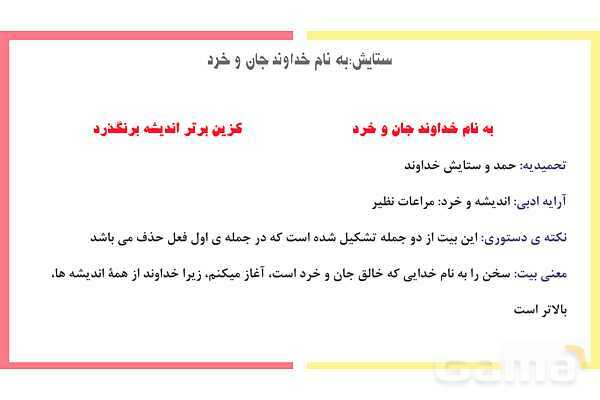 ستایش:به نام خداوند جان و خرد

به نام خداوند جان و خرد

کزین برتر اندیشه برنگذرد

تحمیدیه: حمد و ستایش خداوند

آرایه ادبی: اندیشه و خرد: مراعات نظیر

نکته ی دستوری: این بیت از دو جمله تشکیل شده است که در جمله ی اول فعل حذف می باشد

معنی بیت: سخن را به نام خدایی که خالق جان و خرد است، آغاز میکنم، زیرا خداوند از همهٔ اندیشه ها، بالاتر است

Gama